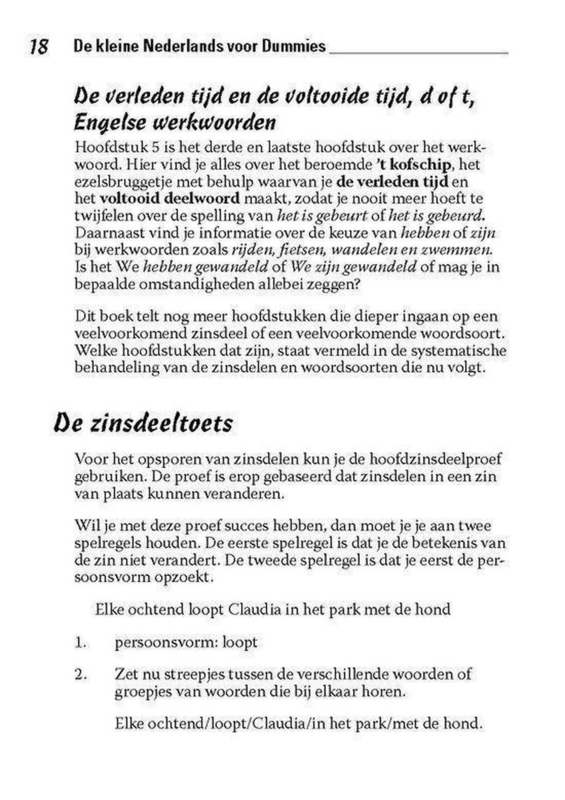 18 De kleine Nederlands voor Dummies

De verleden tijd en de voltooide tijd, d of t, Engelse werkwoorden

Hoofdstuk 5 is het derde en laatste hoofdstuk over het werkwoord. Hier vind je alles over het beroemde 't kofschip, het ezelsbruggetje met behulp waarvan je de verleden tijd en het voltooid deelwoord maakt, zodat je nooit meer hoeft te twijfelen over de spelling van het is gebeurt of het is gebeurd. Daarnaast vind je informatie over de keuze van hebben of zijn bij werkwoorden zoals rijden, fietsen, wandelen en zwemmen. Is het We hebben gewandeld of We zijn gewandeld of mag je in bepaalde omstandigheden allebei zeggen?

Dit boek telt nog meer hoofdstukken die dieper ingaan op een veelvoorkomend zinsdeel of een veelvoorkomende woordsoort. Welke hoofdstukken dat zijn, staat vermeld in de systematische behandeling van de zinsdelen en woordsoorten die nu volgt.

De zinsdeeltoets

Voor het opsporen van zinsdelen kun je de hoofdzinsdeelproef gebruiken. De proef is erop gebaseerd dat zinsdelen in een zin van plaats kunnen veranderen.

Wil je met deze proef succes hebben, dan moet je je aan twee spelregels houden. De eerste spelregel is dat je de betekenis van de zin niet verandert. De tweede spelregel is dat je eerst de persoonsvorm opzoekt.

Elke ochtend loopt Claudia in het park met de hond

1. persoonsvorm: loopt

2. Zet nu streepjes tussen de verschillende woorden of groepjes van woorden die bij elkaar horen.

Elke ochtend/loopt/Claudia/in het park/met de hond.